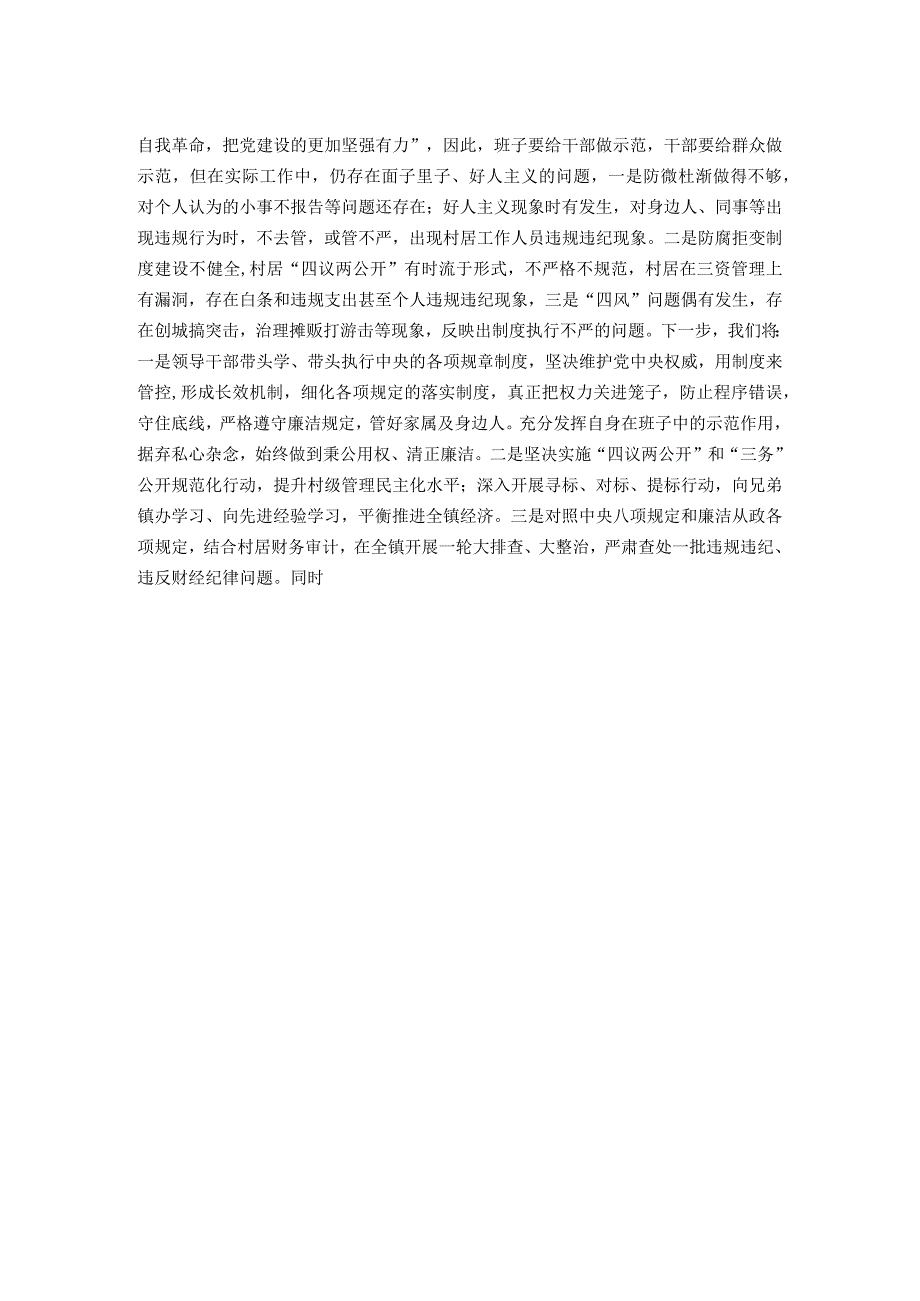 自我革命，把党建设的更加坚强有力”，因此，班子要给干部做示范，干部要给群众做示范，但在实际工作中，仍存在面子里子、好人主义的问题，一是防微杜渐做得不够，对个人认为的小事不报告等问题还存在；好人主义现象时有发生，对身边人、同事等出现违规行为时，不去管，或管不严，出现村居工作人员违规违纪现象。二是防腐拒变制度建设不健全,村居“四议两公开”有时流于形式，不严格不规范，村居在三资管理上有漏洞，存在白条和违规支出甚至个人违规违纪现象，三是“四风”问题偶有发生，存在创城搞突击，治理摊贩打游击等现象，反映出制度执行不严的问题。下一步，我们将:一是领导干部带头学、带头执行中央的各项规章制度，坚决维护党中央权威，用制度来管控,形成长效机制，细化各项规定的落实制度，真正把权力关进笼子，防止程序错误，守住底线，严格遵守廉洁规定，管好家属及身边人。充分发挥自身在班子中的示范作用，据弃私心杂念，始终做到秉公用权、清正廉洁。二是坚决实施“四议两公开”和“三务”公开规范化行动，提升村级管理民主化水平；深入开展寻标、对标、提标行动，向兄弟镇办学习、向先进经验学习，平衡推进全镇经济。三是对照中央八项规定和廉洁从政各项规定，结合村居财务审计，在全镇开展一轮大排查、大整治，严肃查处一批违规违纪、违反财经纪律问题。同时